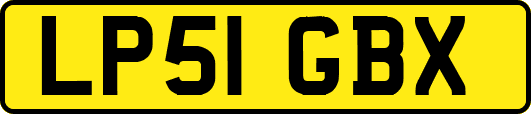 LP51 GBX